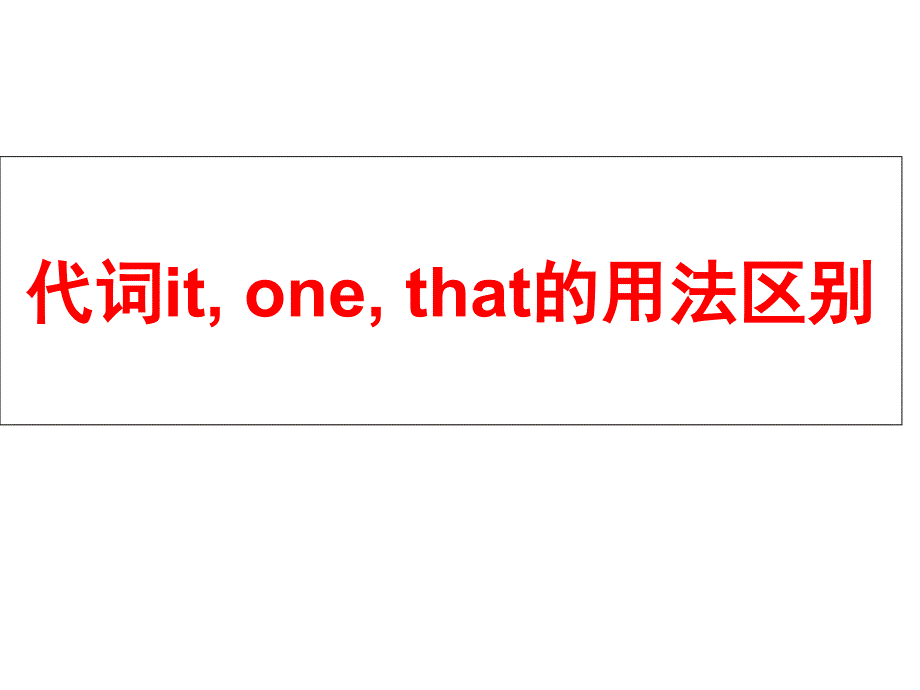 代词it, one, that的用法区别